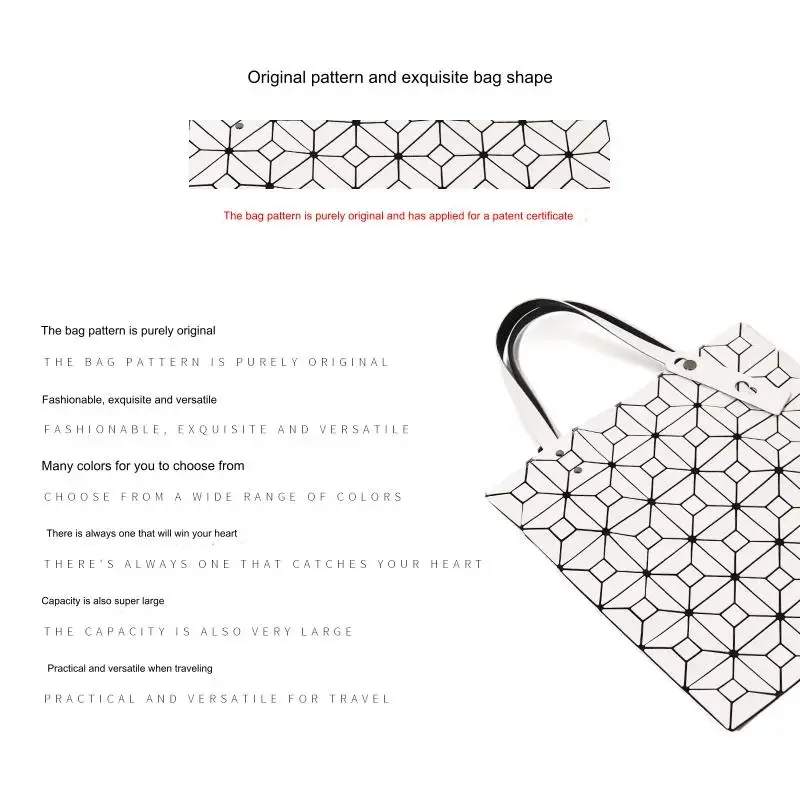 Original pattern and exquisite bag shape

The bag pattern is purely original and has applied for a patent certificate

The bag pattern is purely original

THE BAG PATTERN IS PURELY ORIGINAL

Fashionable, exquisite and versatile

FASHIONABLE, EXQUISITE AND VERSATILE

Many colors for you to choose from

CHOOSE FROM A WIDE RANGE OF COLORS

There is always one that will win your heart

THERE'S ALWAYS ONE THAT CATCHES YOUR HEART

Capacity is also super large

THE CAPACITY IS ALSO VERY LARGE

Practical and versatile when traveling

PRACTICAL AND VERSATILE FOR TRAVEL